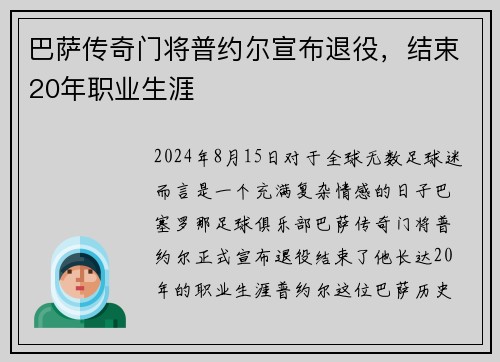 巴萨传奇门将普约尔宣布退役，结束20年职业生涯

2024年8月15日对于全球无数足球迷而言是一个充满复杂情感的日子巴塞罗那足球俱乐部巴萨传奇门将普约尔正式宣布退役结束了他长达20年的职业生涯普约尔这位巴萨历史